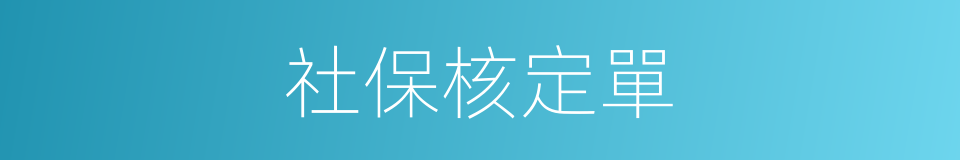 社保核定單